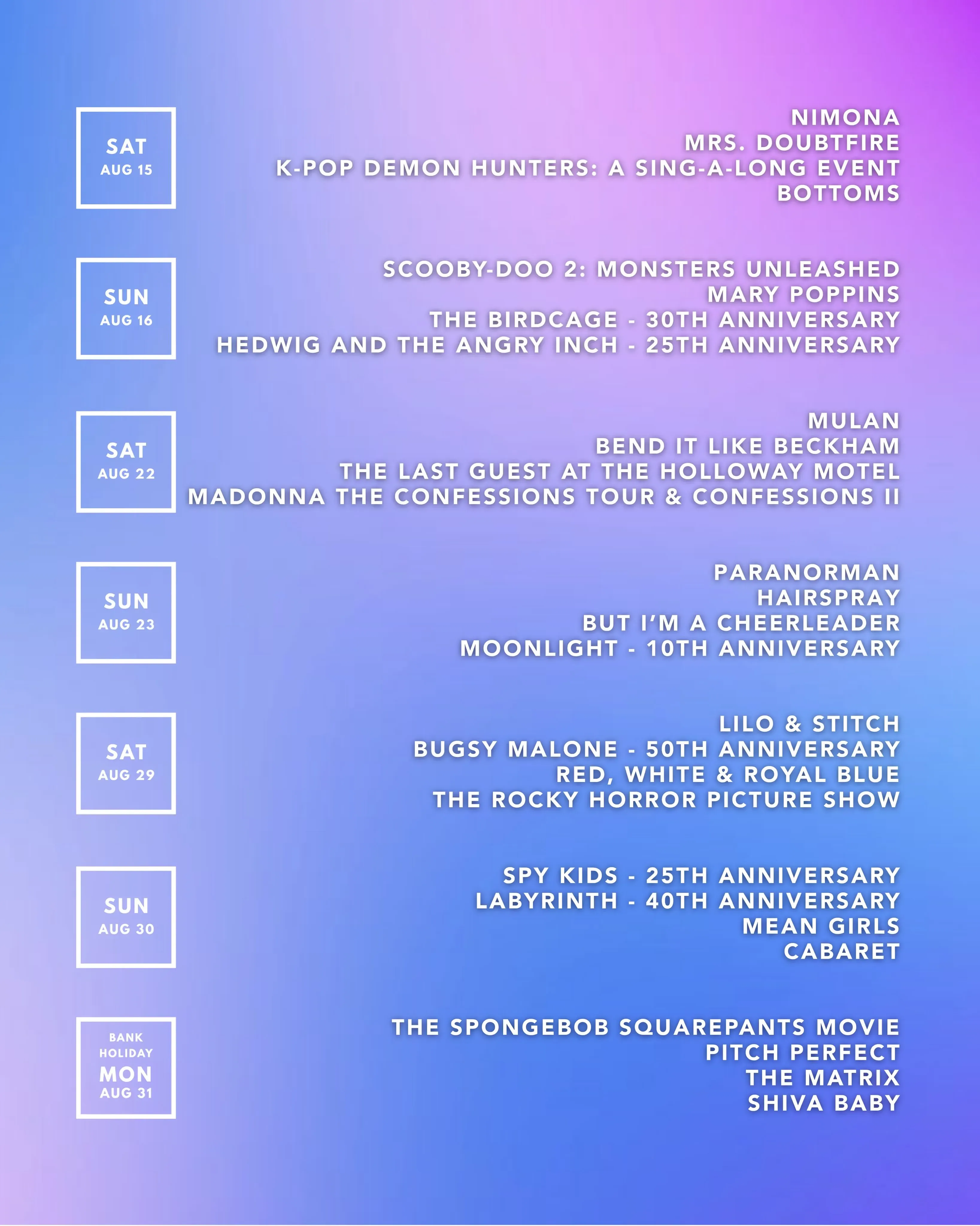 SAT
AUG 15

NIMONA
MRS. DOUBTFIRE
K-POP DEMON HUNTERS: A SING-A-LONG EVENT
BOTTOMS

SUN
AUG 16

SCOOBY-DOO 2: MONSTERS UNLEASHED
MARY POPPINS
THE BIRDCAGE - 30TH ANNIVERSARY
HEDWIG AND THE ANGRY INCH - 25TH ANNIVERSARY

SAT
AUG 22

MULAN
BEND IT LIKE BECKHAM
THE LAST GUEST AT THE HOLLOWAY MOTEL
MADONNA THE CONFESSIONS TOUR & CONFESSIONS II

SUN
AUG 23

PARANORMAN
HAIRSPRAY
BUT I'M A CHEERLEADER
MOONLIGHT - 10TH ANNIVERSARY

SAT
AUG 29

LILO & STITCH
BUGSY MALONE - 50TH ANNIVERSARY
RED, WHITE & ROYAL BLUE
THE ROCKY HORROR PICTURE SHOW

SUN
AUG 30

SPY KIDS - 25TH ANNIVERSARY
LABYRINTH - 40TH ANNIVERSARY
MEAN GIRLS
CABARET

BANK
HOLIDAY
MON
AUG 31

THE SPONGEBOB SQUAREPANTS MOVIE
PITCH PERFECT
THE MATRIX
SHIVA BABY